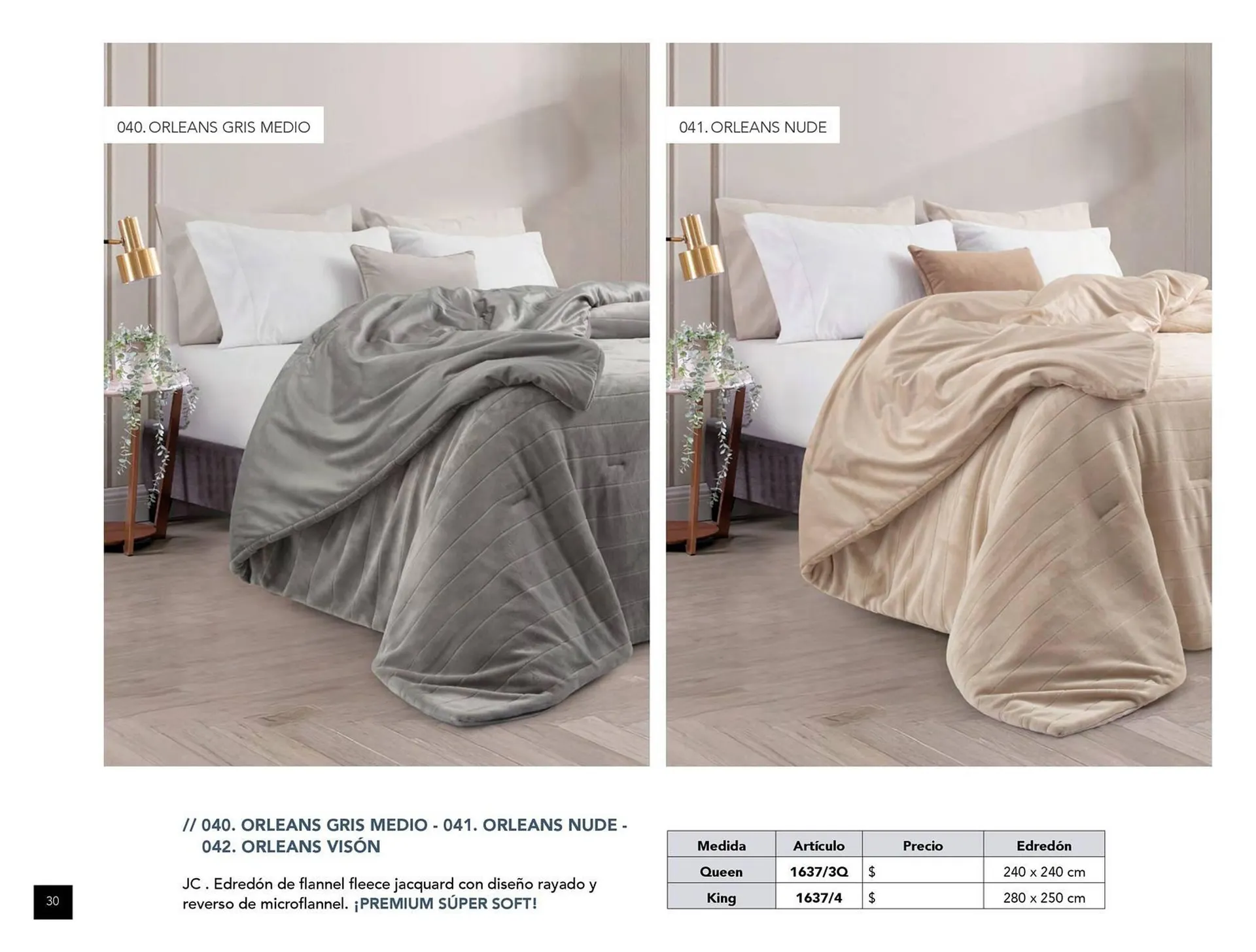 040. ORLEANS GRIS MEDIO

041. ORLEANS NUDE

// 040. ORLEANS GRIS MEDIO - 041. ORLEANS NUDE - 042. ORLEANS VISÓN

JC . Edredón de flannel fleece jacquard con diseño rayado y reverso de microflannel. ¡PREMIUM SÚPER SOFT!

| Medida | Artículo | Precio | Edredón |
|---|---|---|---|
| Queen | 1637/3Q | $ | 240 x 240 cm |
| King | 1637/4 | $ | 280 x 250 cm |

30